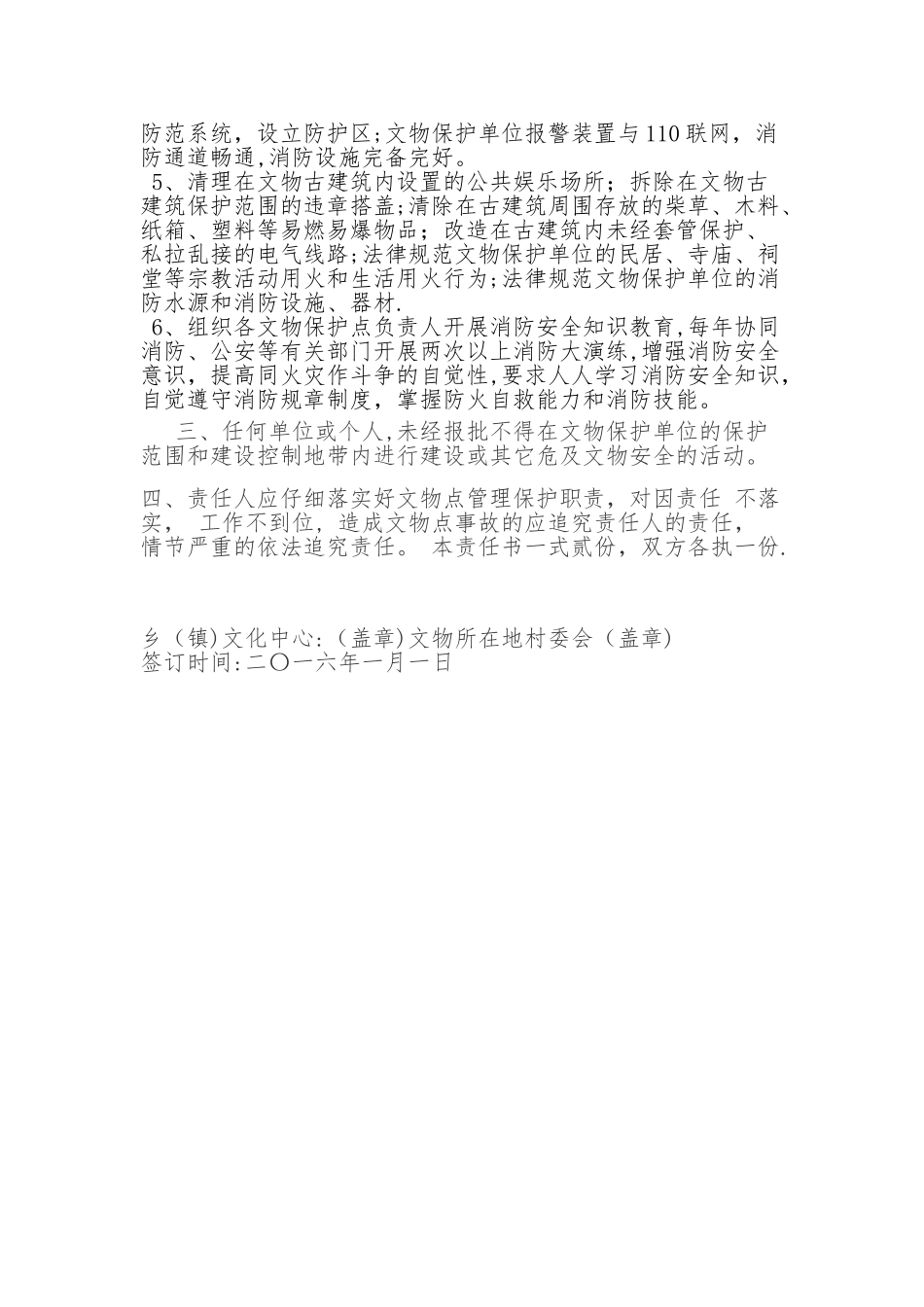 防范系统，设立防护区;文物保护单位报警装置与110联网，消防通道畅通,消防设施完备完好。

5、清理在文物古建筑内设置的公共娱乐场所；拆除在文物古建筑保护范围的违章搭盖;清除在古建筑周围存放的柴草、木料、纸箱、塑料等易燃易爆物品；改造在古建筑内未经套管保护、私拉乱接的电气线路;法律规范文物保护单位的民居、寺庙、祠堂等宗教活动用火和生活用火行为;法律规范文物保护单位的消防水源和消防设施、器材.

6、组织各文物保护点负责人开展消防安全知识教育,每年协同消防、公安等有关部门开展两次以上消防大演练,增强消防安全意识，提高同火灾作斗争的自觉性,要求人人学习消防安全知识，自觉遵守消防规章制度，掌握防火自救能力和消防技能。

三、任何单位或个人,未经报批不得在文物保护单位的保护范围和建设控制地带内进行建设或其它危及文物安全的活动。

四、责任人应仔细落实好文物点管理保护职责，对因责任 不落实， 工作不到位，造成文物点事故的应追究责任人的责任，情节严重的依法追究责任。 本责任书一式贰份，双方各执一份.

乡（镇)文化中心:（盖章)文物所在地村委会（盖章)
签订时间:二〇一六年一月一日